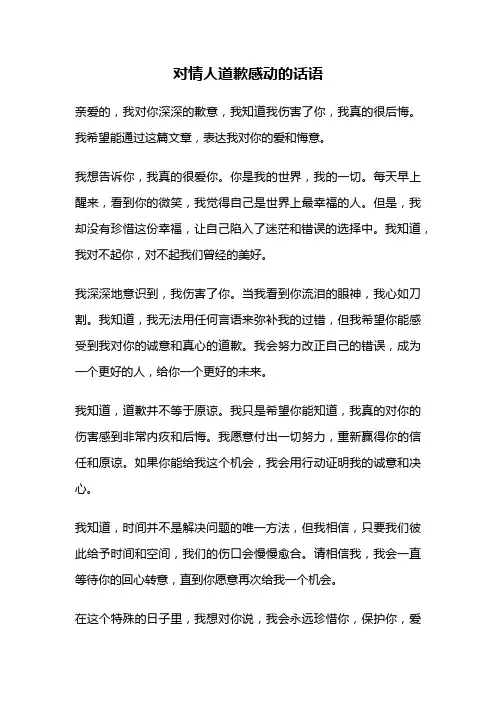 对情人道歉感动的话语

亲爱的，我对你深深的歉意，我知道我伤害了你，我真的很后悔。我希望能通过这篇文章，表达我对你的爱和悔意。

我想告诉你，我真的很爱你。你是我的世界，我的一切。每天早上醒来，看到你的微笑，我觉得自己是世界上最幸福的人。但是，我却没有珍惜这份幸福，让自己陷入了迷茫和错误的选择中。我知道，我对不起你，对不起我们曾经的美好。

我深深地意识到，我伤害了你。当我看到你流泪的眼神，我心如刀割。我知道，我无法用任何言语来弥补我的过错，但我希望你能感受到我对你的诚意和真心的道歉。我会努力改正自己的错误，成为一个更好的人，给你一个更好的未来。

我知道，道歉并不等于原谅。我只是希望你能知道，我真的对你的伤害感到非常内疚和后悔。我愿意付出一切努力，重新赢得你的信任和原谅。如果你能给我这个机会，我会用行动证明我的诚意和决心。

我知道，时间并不是解决问题的唯一方法，但我相信，只要我们彼此给予时间和空间，我们的伤口会慢慢愈合。请相信我，我会一直等待你的回心转意，直到你愿意再次给我一个机会。

在这个特殊的日子里，我想对你说，我会永远珍惜你，保护你，爱